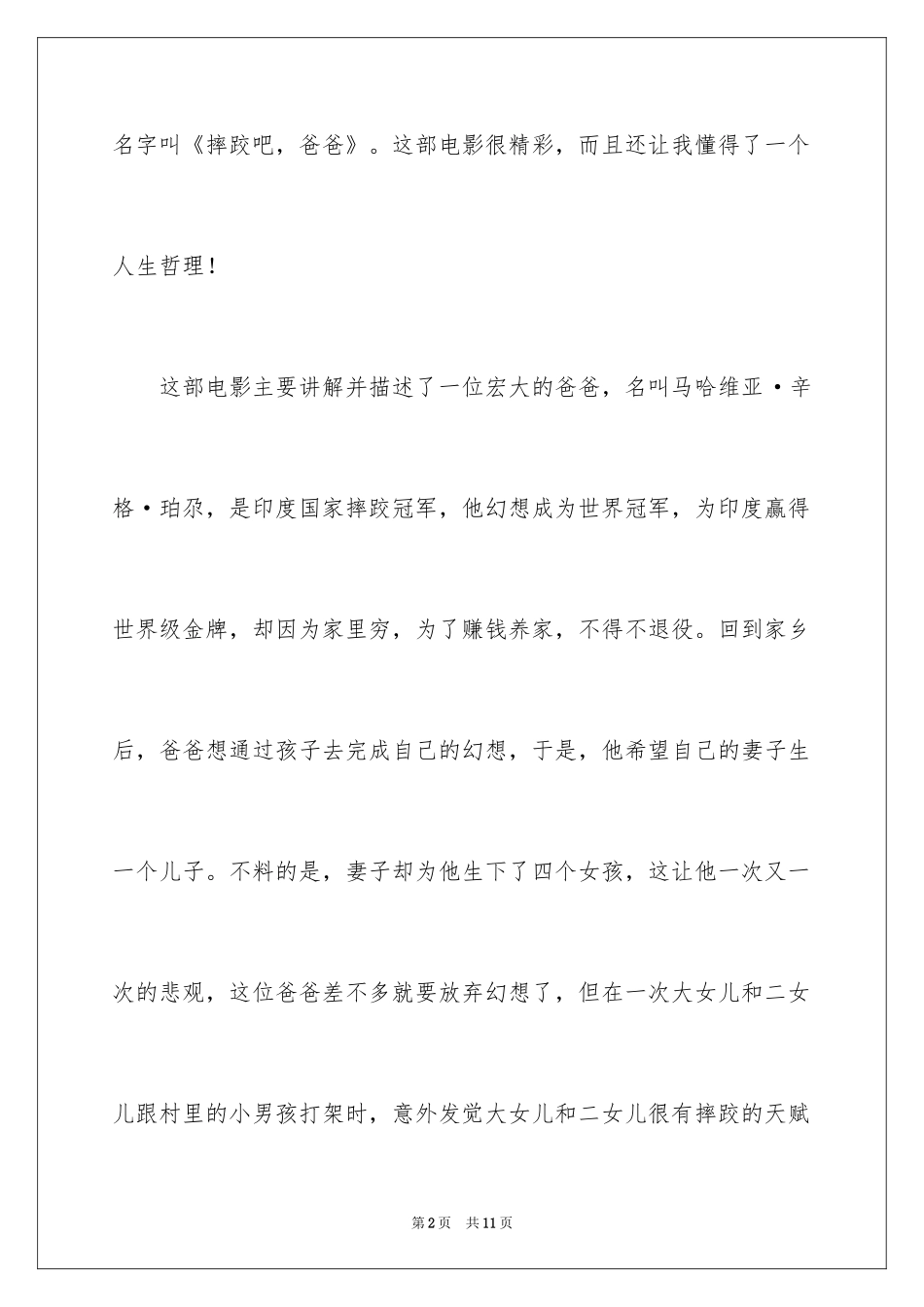 名字叫《摔跤吧，爸爸》。这部电影很精彩，而且还让我懂得了一个人生哲理！

这部电影主要讲解并描述了一位宏大的爸爸，名叫马哈维亚·辛格·珀尕，是印度国家摔跤冠军，他幻想成为世界冠军，为印度赢得世界级金牌，却因为家里穷，为了赚钱养家，不得不退役。回到家乡后，爸爸想通过孩子去完成自己的幻想，于是，他希望自己的妻子生一个儿子。不料的是，妻子却为他生下了四个女孩，这让他一次又一次的悲观，这位爸爸差不多就要放弃幻想了，但在一次大女儿和二女儿跟村里的小男孩打架时，意外发觉大女儿和二女儿很有摔跤的天赋

第2页 共11页